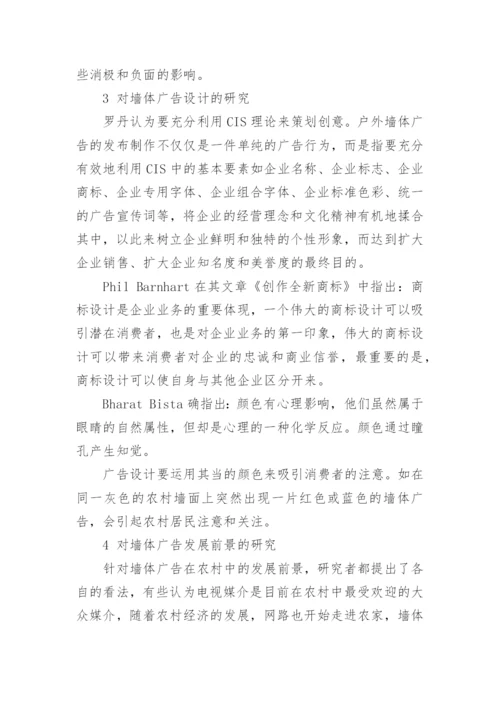 些消极和负面的影响。

3 对墙体广告设计的研究

罗丹认为要充分利用 CIS 理论来策划创意。户外墙体广告的发布制作不仅仅是一件单纯的广告行为，而是指要充分有效地利用 CIS 中的基本要素如企业名称、企业标志、企业商标、企业专用字体、企业组合字体、企业标准色彩、统一的广告宣传词等，将企业的经营理念和文化精神有机地揉合其中，以此来树立企业鲜明和独特的个性形象，而达到扩大企业销售、扩大企业知名度和美誉度的最终目的。

Phil Barnhart 在其文章《创作全新商标》中指出：商标设计是企业业务的重要体现，一个伟大的商标设计可以吸引潜在消费者，也是对企业业务的第一印象，伟大的商标设计可以带来消费者对企业的忠诚和商业信誉，最重要的是，商标设计可以使自身与其他企业区分开来。

Bharat Bista 确指出：颜色有心理影响，他们虽然属于眼睛的自然属性，但却是心理的一种化学反应。颜色通过瞳孔产生知觉。

广告设计要运用其当的颜色来吸引消费者的注意。如在同一灰色的农村墙面上突然出现一片红色或蓝色的墙体广告，会引起农村居民注意和关注。

4 对墙体广告发展前景的研究

针对墙体广告在农村中的发展前景，研究者都提出了各自的看法，有些认为电视媒介是目前在农村中最受欢迎的大众媒介，随着农村经济的发展，网路也开始走进农家，墙体